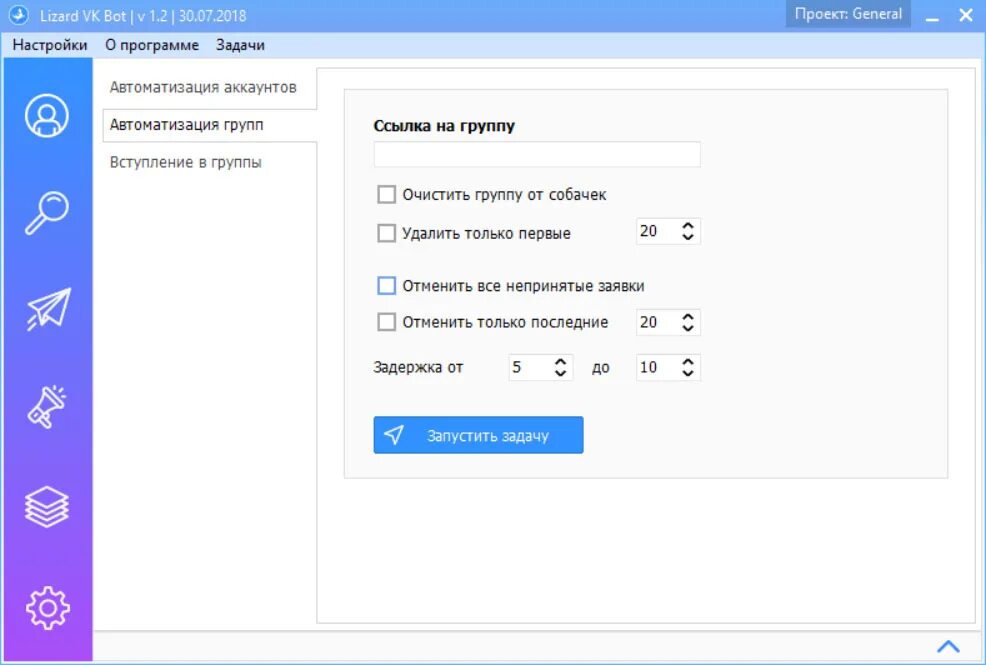 Lizard VK Bot | v 1.2 | 30.07.2018

Проект: General

Настройки О программе Задачи

Автоматизация аккаунтов
Автоматизация групп
Вступление в группы

Ссылка на группу

Очистить группу от собачек

Удалить только первые 20

Отменить все непринятые заявки

Отменить только последние 20

Задержка от 5 до 10

Запустить задачу